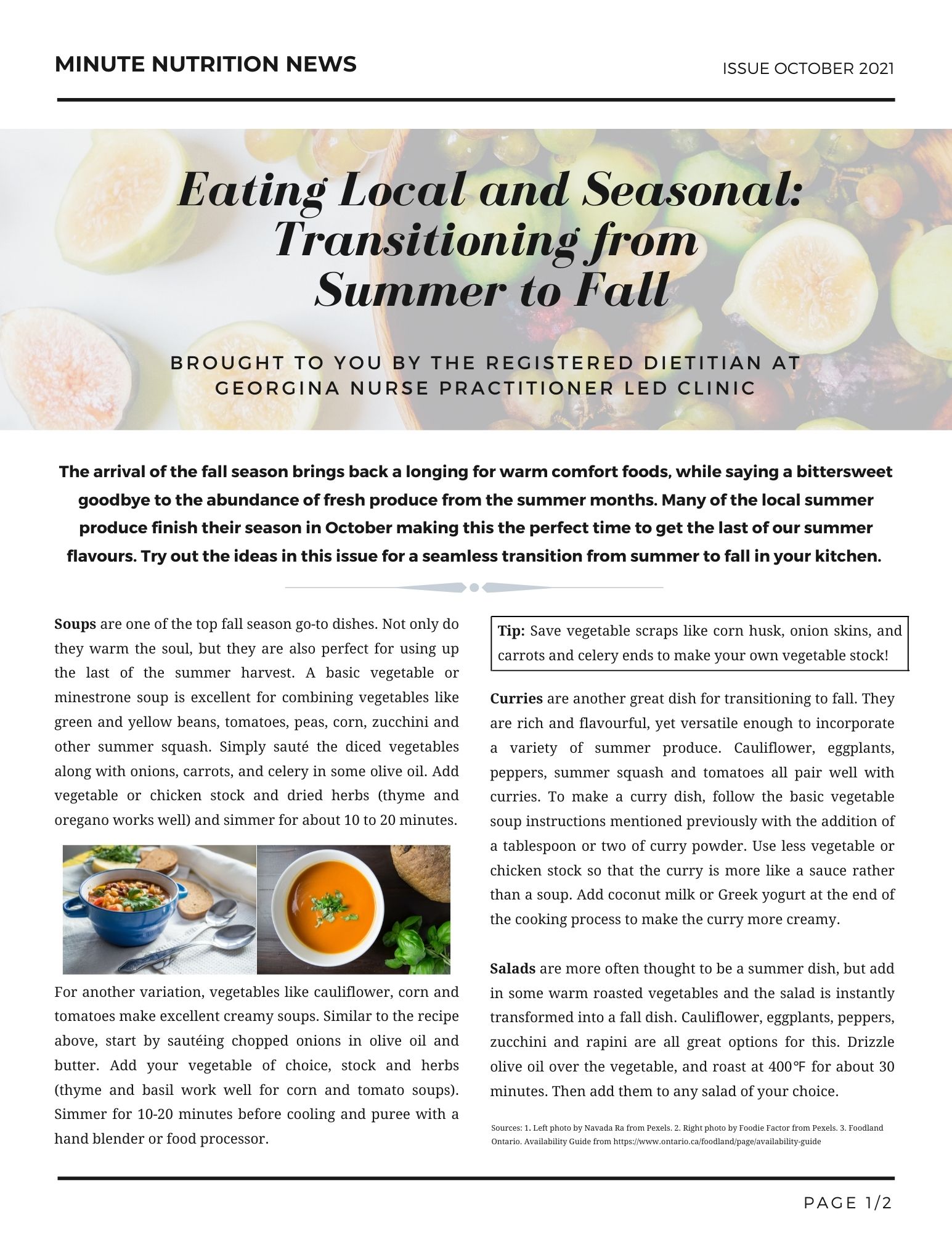 MINUTE NUTRITION NEWS

ISSUE OCTOBER 2021

Eating Local and Seasonal: Transitioning from Summer to Fall

BROUGHT TO YOU BY THE REGISTERED DIETITIAN AT GEORGINA NURSE PRACTITIONER LED CLINIC

The arrival of the fall season brings back a longing for warm comfort foods, while saying a bittersweet goodbye to the abundance of fresh produce from the summer months. Many of the local summer produce finish their season in October making this the perfect time to get the last of our summer flavours. Try out the ideas in this issue for a seamless transition from summer to fall in your kitchen.

Soups are one of the top fall season go-to dishes. Not only do they warm the soul, but they are also perfect for using up the last of the summer harvest. A basic vegetable or minestrone soup is excellent for combining vegetables like green and yellow beans, tomatoes, peas, corn, zucchini and other summer squash. Simply sauté the diced vegetables along with onions, carrots, and celery in some olive oil. Add vegetable or chicken stock and dried herbs (thyme and oregano works well) and simmer for about 10 to 20 minutes.

For another variation, vegetables like cauliflower, corn and tomatoes make excellent creamy soups. Similar to the recipe above, start by sautéing chopped onions in olive oil and butter. Add your vegetable of choice, stock and herbs (thyme and basil work well for corn and tomato soups). Simmer for 10-20 minutes before cooling and puree with a hand blender or food processor.

Tip: Save vegetable scraps like corn husk, onion skins, and carrots and celery ends to make your own vegetable stock!

Curries are another great dish for transitioning to fall. They are rich and flavourful, yet versatile enough to incorporate a variety of summer produce. Cauliflower, eggplants, peppers, summer squash and tomatoes all pair well with curries. To make a curry dish, follow the basic vegetable soup instructions mentioned previously with the addition of a tablespoon or two of curry powder. Use less vegetable or chicken stock so that the curry is more like a sauce rather than a soup. Add coconut milk or Greek yogurt at the end of the cooking process to make the curry more creamy.

Salads are more often thought to be a summer dish, but add in some warm roasted vegetables and the salad is instantly transformed into a fall dish. Cauliflower, eggplants, peppers, zucchini and rapini are all great options for this. Drizzle olive oil over the vegetable, and roast at 400°F for about 30 minutes. Then add them to any salad of your choice.

Sources: 1. Left photo by Navada Ra from Pexels. 2. Right photo by Foodie Factor from Pexels. 3. Foodland Ontario. Availability Guide from https://www.ontario.ca/foodland/page/availability-guide

PAGE 1/2